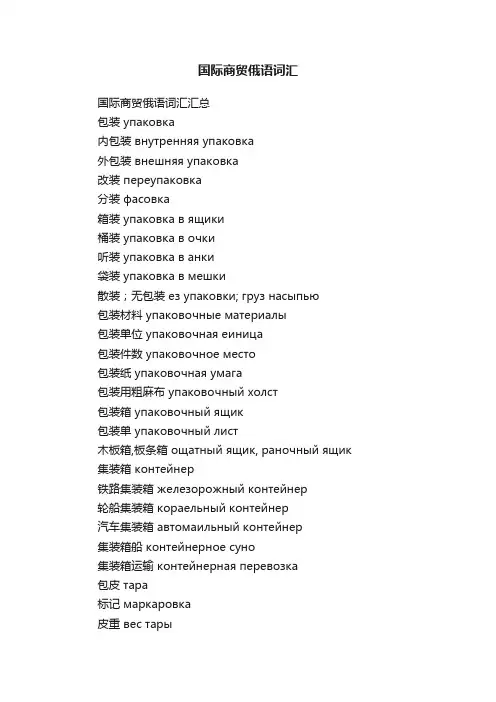 国际商贸俄语词汇

国际商贸俄语词汇汇总
包装 упаковка
内包装 внутренняя упаковка
外包装 внешняя упаковка
改装 переупаковка
分装 фасовка
箱装 упаковка в ящики
桶装 упаковка в очки
听装 упаковка в анки
袋装 упаковка в мешки
散装；无包装 ез упаковки; груз насыпью
包装材料 упаковочные материалы
包装单位 упаковочная еиница
包装件数 упаковочное место
包装纸 упаковочная умага
包装用粗麻布 упаковочный холст
包装箱 упаковочный ящик
包装单 упаковочный лист
木板箱,板条箱 ощатный ящик, раночный ящик
集装箱 контейнер
铁路集装箱 железорожный контейнер
轮船集装箱 кораельный контейнер
汽车集装箱 автомаильный контейнер
集装箱船 контейнерное суно
集装箱运输 контейнерная перевозка
包皮 тара
标记 маркаровка
皮重 вес тары